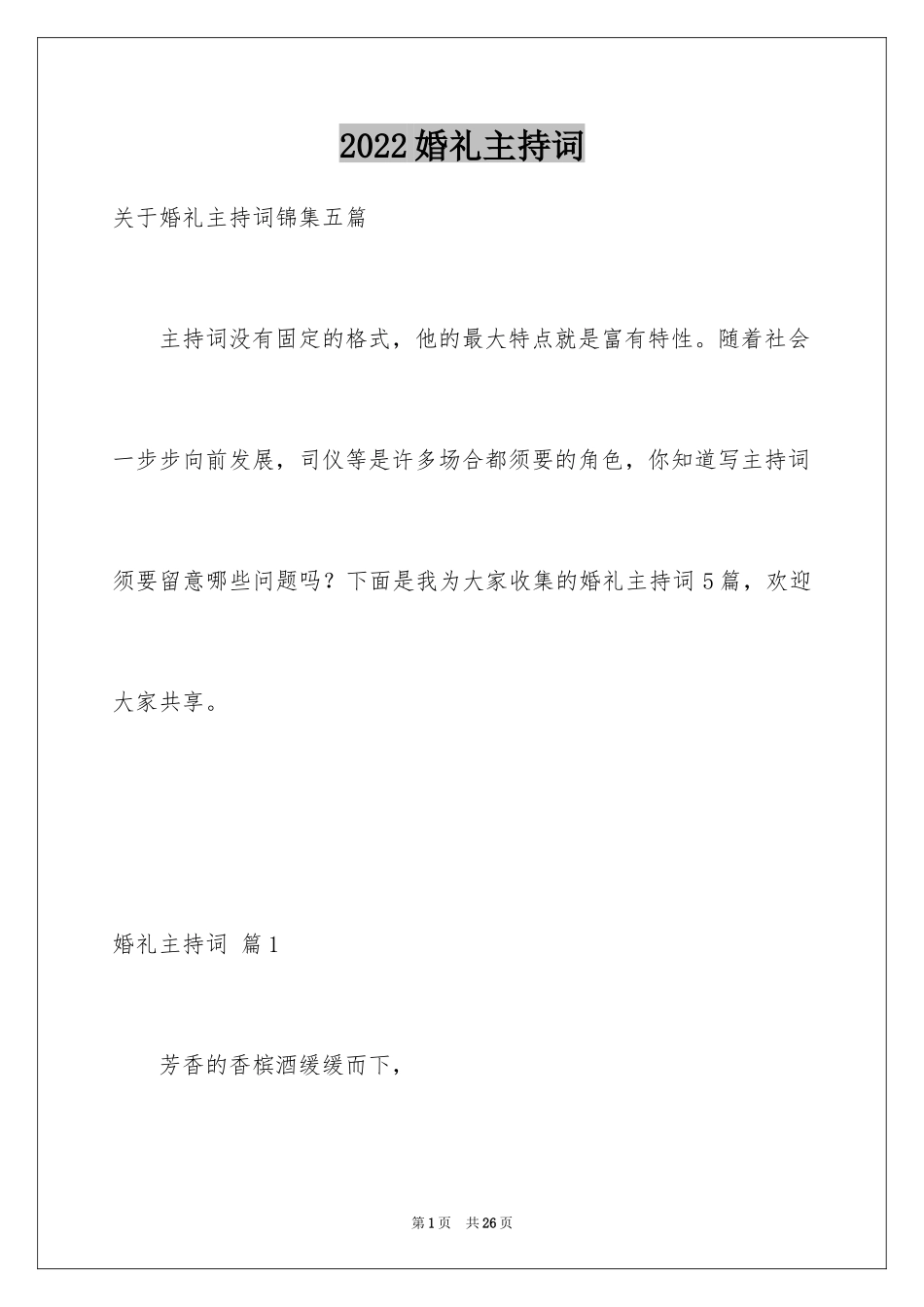 2022婚礼主持词

关于婚礼主持词锦集五篇

主持词没有固定的格式，他的最大特点就是富有特性。随着社会一步步向前发展，司仪等是许多场合都须要的角色，你知道写主持词须要留意哪些问题吗？下面是我为大家收集的婚礼主持词5篇，欢迎大家共享。

婚礼主持词 篇1

芳香的香槟酒缓缓而下，

第1页 共26页